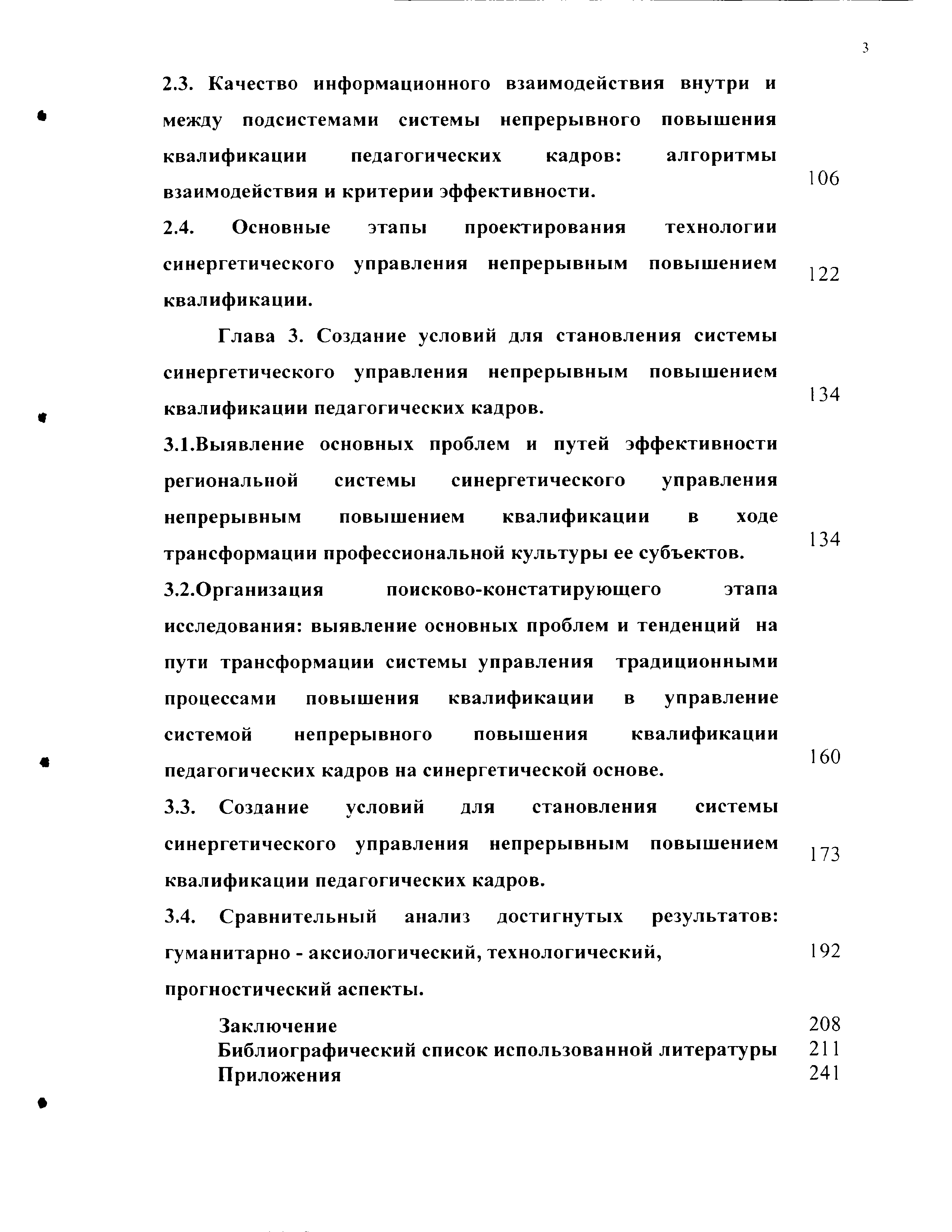 3

2.3. Качество информационного взаимодействия внутри и между подсистемами системы непрерывного повышения квалификации педагогических кадров: алгоритмы взаимодействия и критерии эффективности. 106

2.4. Основные этапы проектирования технологии синергетического управления непрерывным повышением квалификации. 122

Глава 3. Создание условий для становления системы синергетического управления непрерывным повышением квалификации педагогических кадров. 134

3.1.Выявление основных проблем и путей эффективности региональной системы синергетического управления непрерывным повышением квалификации в ходе трансформации профессиональной культуры ее субъектов. 134

3.2.Организация поисково-констатирующего этапа исследования: выявление основных проблем и тенденций на пути трансформации системы управления традиционными процессами повышения квалификации в управление системой непрерывного повышения квалификации педагогических кадров на синергетической основе. 160

3.3. Создание условий для становления системы синергетического управления непрерывным повышением квалификации педагогических кадров. 173

3.4. Сравнительный анализ достигнутых результатов: гуманитарно - аксиологический, технологический, прогностический аспекты. 192

Заключение 208
Библиографический список использованной литературы 211
Приложения 241